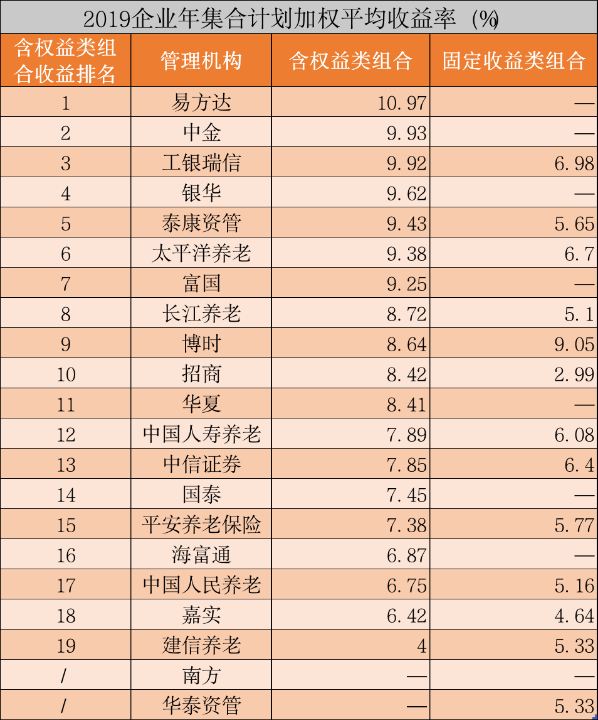 2019企业年集合计划加权平均收益率（%）

| 含权益类组合收益排名 | 管理机构 | 含权益类组合 | 固定收益类组合 |
|---|---|---|---|
| 1 | 易方达 | 10.97 | — |
| 2 | 中金 | 9.93 | — |
| 3 | 工银瑞信 | 9.92 | 6.98 |
| 4 | 银华 | 9.62 | — |
| 5 | 泰康资管 | 9.43 | 5.65 |
| 6 | 太平洋养老 | 9.38 | 6.7 |
| 7 | 富国 | 9.25 | — |
| 8 | 长江养老 | 8.72 | 5.1 |
| 9 | 博时 | 8.64 | 9.05 |
| 10 | 招商 | 8.42 | 2.99 |
| 11 | 华夏 | 8.41 | — |
| 12 | 中国人寿养老 | 7.89 | 6.08 |
| 13 | 中信证券 | 7.85 | 6.4 |
| 14 | 国泰 | 7.45 | — |
| 15 | 平安养老保险 | 7.38 | 5.77 |
| 16 | 海富通 | 6.87 | — |
| 17 | 中国人民养老 | 6.75 | 5.16 |
| 18 | 嘉实 | 6.42 | 4.64 |
| 19 | 建信养老 | 4 | 5.33 |
| / | 南方 | — | — |
| / | 华泰资管 | — | 5.33 |